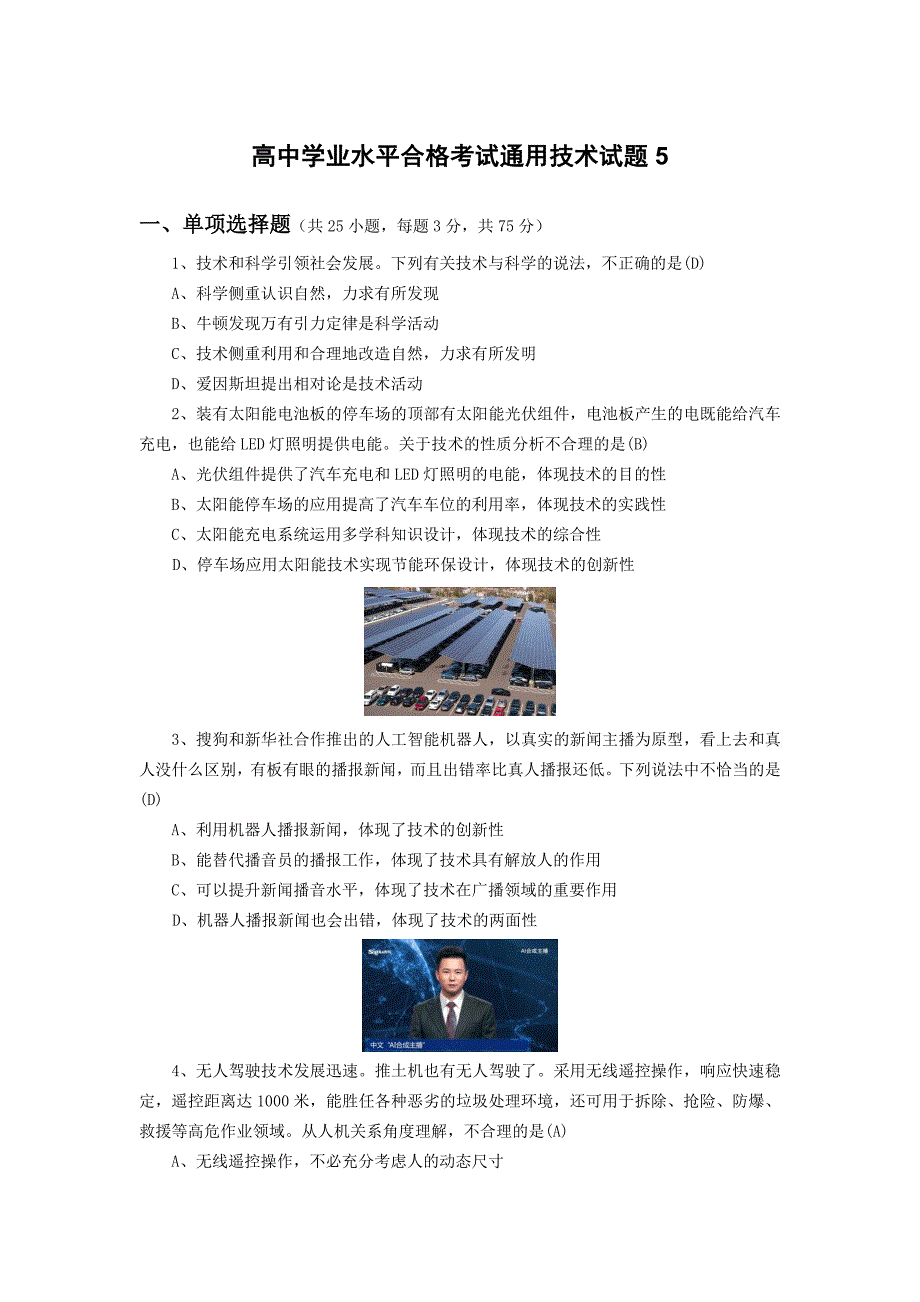 高中学业水平合格考试通用技术试题 5

一、单项选择题（共 25 小题，每题 3 分，共 75 分）

1、技术和科学引领社会发展。下列有关技术与科学的说法，不正确的是(D)

A、科学侧重认识自然，力求有所发现

B、牛顿发现万有引力定律是科学活动

C、技术侧重利用和合理地改造自然，力求有所发明

D、爱因斯坦提出相对论是技术活动

2、装有太阳能电池板的停车场的顶部有太阳能光伏组件，电池板产生的电既能给汽车充电，也能给 LED 灯照明提供电能。关于技术的性质分析不合理的是(B)

A、光伏组件提供了汽车充电和 LED 灯照明的电能，体现技术的目的性

B、太阳能停车场的应用提高了汽车车位的利用率，体现技术的实践性

C、太阳能充电系统运用多学科知识设计，体现技术的综合性

D、停车场应用太阳能技术实现节能环保设计，体现技术的创新性

3、搜狗和新华社合作推出的人工智能机器人，以真实的新闻主播为原型，看上去和真人没什么区别，有板有眼的播报新闻，而且出错率比真人播报还低。下列说法中不恰当的是(D)

A、利用机器人播报新闻，体现了技术的创新性

B、能替代播音员的播报工作，体现了技术具有解放人的作用

C、可以提升新闻播音水平，体现了技术在广播领域的重要作用

D、机器人播报新闻也会出错，体现了技术的两面性

AI合成主播

中文 "AI合成主播"

4、无人驾驶技术发展迅速。推土机也有无人驾驶了。采用无线遥控操作，响应快速稳定，遥控距离达 1000 米，能胜任各种恶劣的垃圾处理环境，还可用于拆除、抢险、防爆、救援等高危作业领域。从人机关系角度理解，不合理的是(A)

A、无线遥控操作，不必充分考虑人的动态尺寸